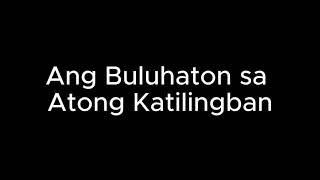 Ang Buluhaton sa Atong Katilingban